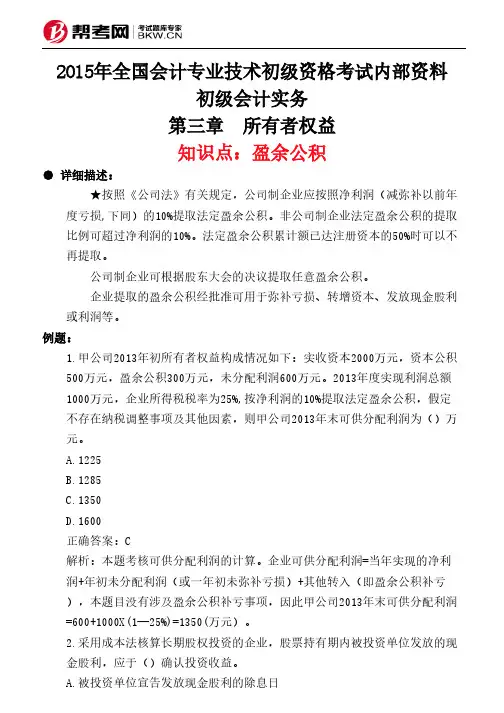 帮考网 考试题库专家 BKW.CN

2015年全国会计专业技术初级资格考试内部资料
初级会计实务
第三章　所有者权益
知识点：盈余公积

● 详细描述：

★按照《公司法》有关规定，公司制企业应按照净利润（减弥补以前年度亏损,下同）的10%提取法定盈余公积。非公司制企业法定盈余公积的提取比例可超过净利润的10%。法定盈余公积累计额已达注册资本的50%时可以不再提取。

公司制企业可根据股东大会的决议提取任意盈余公积。

企业提取的盈余公积经批准可用于弥补亏损、转增资本、发放现金股利或利润等。

例题：

1.甲公司2013年初所有者权益构成情况如下：实收资本2000万元，资本公积500万元，盈余公积300万元，未分配利润600万元。2013年度实现利润总额1000万元，企业所得税税率为25%,按净利润的10%提取法定盈余公积，假定不存在纳税调整事项及其他因素，则甲公司2013年末可供分配利润为（）万元。

A.1225

B.1285

C.1350

D.1600

正确答案：C

解析：本题考核可供分配利润的计算。企业可供分配利润=当年实现的净利润+年初未分配利润（或一年初未弥补亏损）+其他转入（即盈余公积补亏），本题目没有涉及盈余公积补亏事项，因此甲公司2013年末可供分配利润=600+1000X(1—25%)=1350(万元)。

2.采用成本法核算长期股权投资的企业，股票持有期内被投资单位发放的现金股利，应于（）确认投资收益。

A.被投资单位宣告发放现金股利的除息日